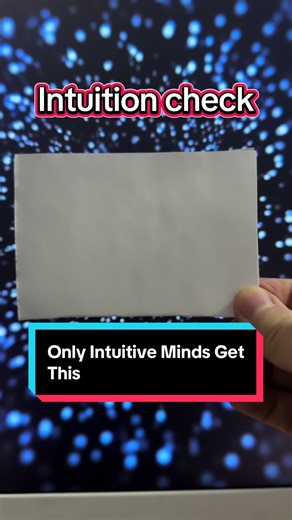 Intuition check

Only Intuitive Minds Get This